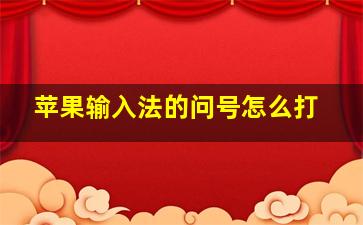 苹果输入法的问号怎么打